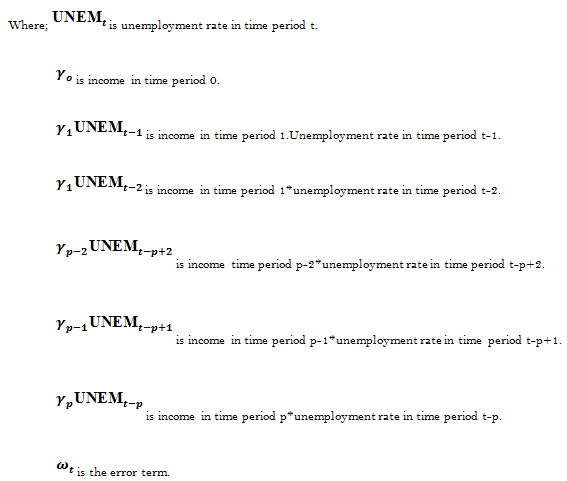 Where; $\mathbf{UNEM}_t$ is unemployment rate in time period t.

$\gamma_o$ is income in time period 0.

$\gamma_1\mathbf{UNEM}_{t-1}$ is income in time period 1.Unemployment rate in time period t-1.

$\gamma_1\mathbf{UNEM}_{t-2}$ is income in time period 1*unemployment rate in time period t-2.

$\gamma_{p-2}\mathbf{UNEM}_{t-p+2}$ is income time period p-2*unemployment rate in time period t-p+2.

$\gamma_{p-1}\mathbf{UNEM}_{t-p+1}$ is income in time period p-1*unemployment rate in time period t-p+1.

$\gamma_p\mathbf{UNEM}_{t-p}$ is income in time period p*unemployment rate in time period t-p.

$\omega_t$ is the error term.